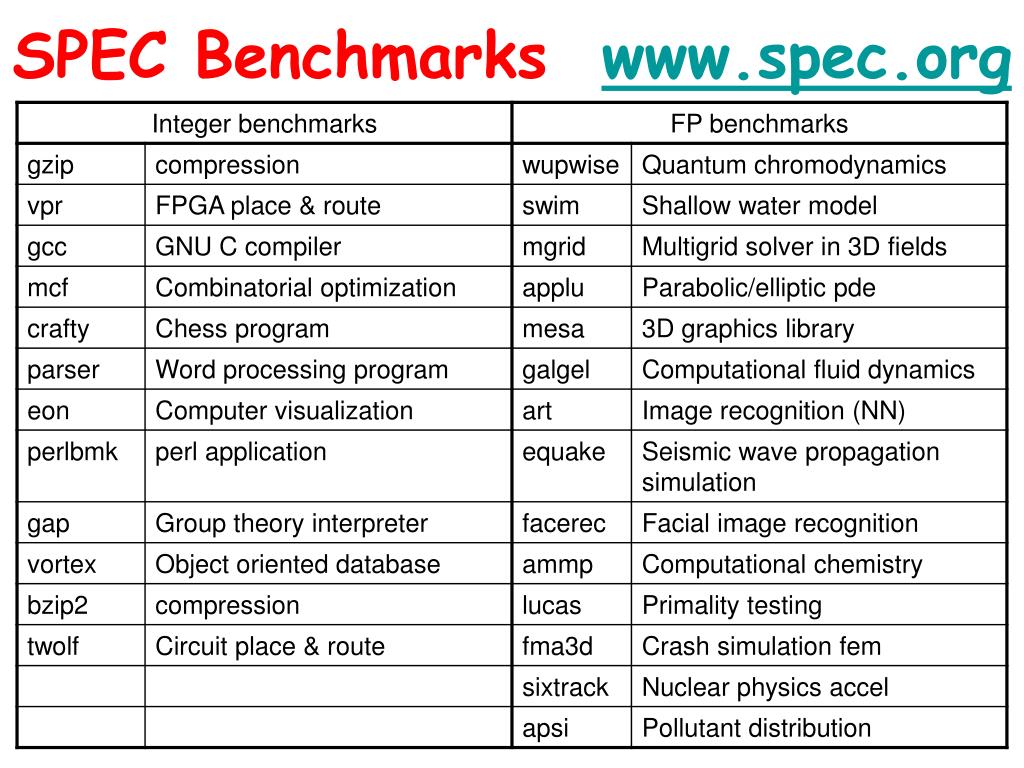 SPEC Benchmarks www.spec.org

| Integer benchmarks | | FP benchmarks | |
|---|---|---|---|
| gzip | compression | wupwise | Quantum chromodynamics |
| vpr | FPGA place & route | swim | Shallow water model |
| gcc | GNU C compiler | mgrid | Multigrid solver in 3D fields |
| mcf | Combinatorial optimization | applu | Parabolic/elliptic pde |
| crafty | Chess program | mesa | 3D graphics library |
| parser | Word processing program | galgel | Computational fluid dynamics |
| eon | Computer visualization | art | Image recognition (NN) |
| perlbmk | perl application | equake | Seismic wave propagation simulation |
| gap | Group theory interpreter | facerec | Facial image recognition |
| vortex | Object oriented database | ammp | Computational chemistry |
| bzip2 | compression | lucas | Primality testing |
| twolf | Circuit place & route | fma3d | Crash simulation fem |
| | | sixtrack | Nuclear physics accel |
| | | apsi | Pollutant distribution |